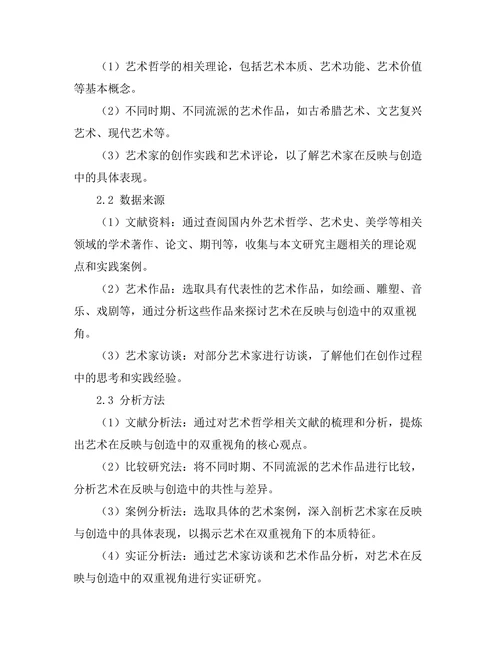 （1）艺术哲学的相关理论，包括艺术本质、艺术功能、艺术价值等基本概念。

（2）不同时期、不同流派的艺术作品，如古希腊艺术、文艺复兴艺术、现代艺术等。

（3）艺术家的创作实践和艺术评论，以了解艺术家在反映与创造中的具体表现。

2.2 数据来源

（1）文献资料：通过查阅国内外艺术哲学、艺术史、美学等相关领域的学术著作、论文、期刊等，收集与本文研究主题相关的理论观点和实践案例。

（2）艺术作品：选取具有代表性的艺术作品，如绘画、雕塑、音乐、戏剧等，通过分析这些作品来探讨艺术在反映与创造中的双重视角。

（3）艺术家访谈：对部分艺术家进行访谈，了解他们在创作过程中的思考和实践经验。

2.3 分析方法

（1）文献分析法：通过对艺术哲学相关文献的梳理和分析，提炼出艺术在反映与创造中的双重视角的核心观点。

（2）比较研究法：将不同时期、不同流派的艺术作品进行比较，分析艺术在反映与创造中的共性与差异。

（3）案例分析法：选取具体的艺术案例，深入剖析艺术家在反映与创造中的具体表现，以揭示艺术在双重视角下的本质特征。

（4）实证分析法：通过艺术家访谈和艺术作品分析，对艺术在反映与创造中的双重视角进行实证研究。